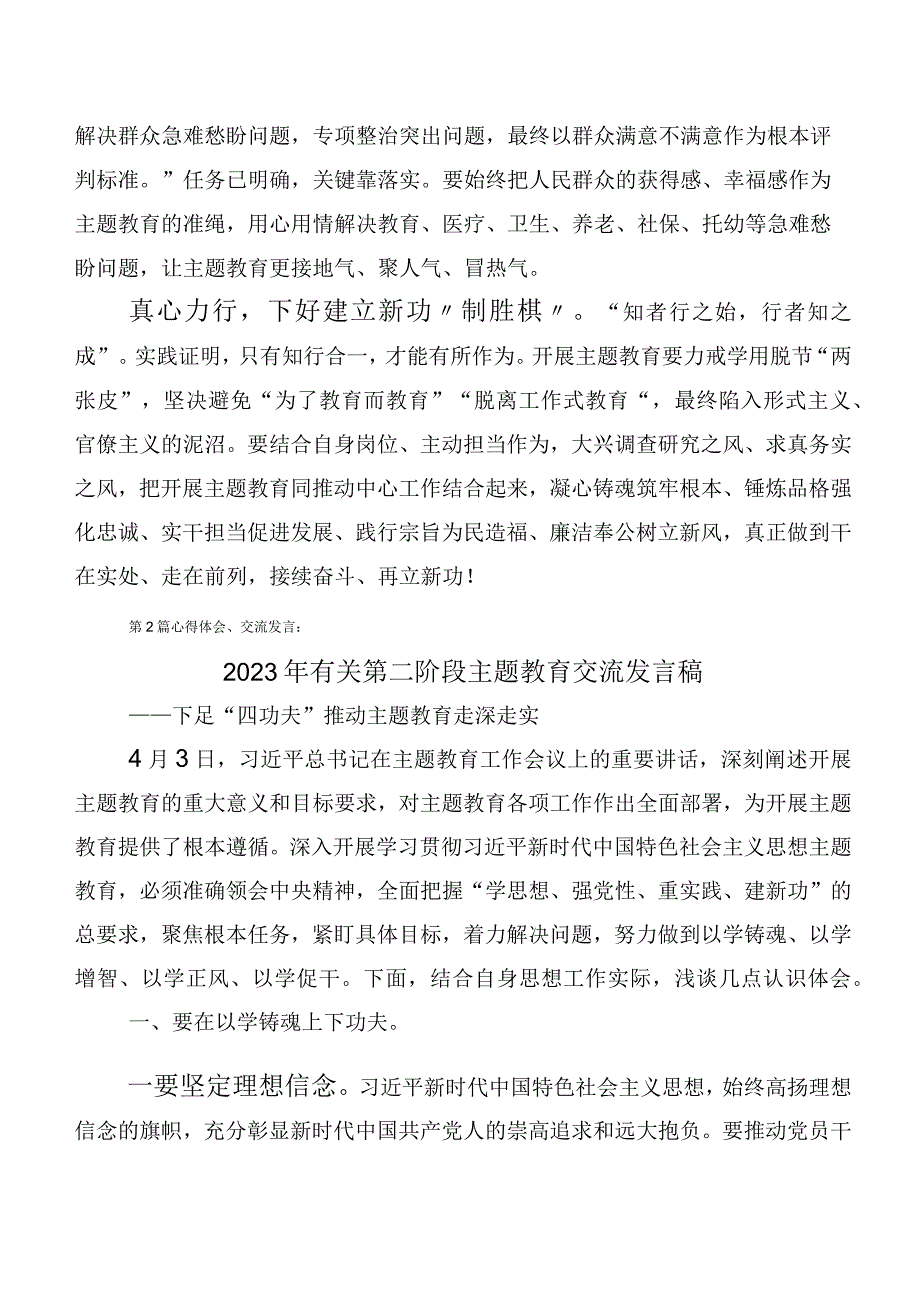 解决群众急难愁盼问题，专项整治突出问题，最终以群众满意不满意作为根本评判标准。”任务已明确，关键靠落实。要始终把人民群众的获得感、幸福感作为主题教育的准绳，用心用情解决教育、医疗、卫生、养老、社保、托幼等急难愁盼问题，让主题教育更接地气、聚人气、冒热气。

真心力行，下好建立新功〃制胜棋〃。“知者行之始，行者知之成”。实践证明，只有知行合一，才能有所作为。开展主题教育要力戒学用脱节“两张皮”，坚决避免“为了教育而教育”“脱离工作式教育“，最终陷入形式主义、官僚主义的泥沼。要结合自身岗位、主动担当作为，大兴调查研究之风、求真务实之风，把开展主题教育同推动中心工作结合起来，凝心铸魂筑牢根本、锤炼品格强化忠诚、实干担当促进发展、践行宗旨为民造福、廉洁奉公树立新风，真正做到干在实处、走在前列，接续奋斗、再立新功！

第2篇心得体会、交流发言：

2023年有关第二阶段主题教育交流发言稿

——下足“四功夫”推动主题教育走深走实

4月3日，习近平总书记在主题教育工作会议上的重要讲话，深刻阐述开展主题教育的重大意义和目标要求，对主题教育各项工作作出全面部署，为开展主题教育提供了根本遵循。深入开展学习贯彻习近平新时代中国特色社会主义思想主题教育，必须准确领会中央精神，全面把握“学思想、强党性、重实践、建新功”的总要求，聚焦根本任务，紧盯具体目标，着力解决问题，努力做到以学铸魂、以学增智、以学正风、以学促干。下面，结合自身思想工作实际，浅谈几点认识体会。

一、要在以学铸魂上下功夫。

一要坚定理想信念。习近平新时代中国特色社会主义思想，始终高扬理想信念的旗帜，充分彰显新时代中国共产党人的崇高追求和远大抱负。要推动党员干